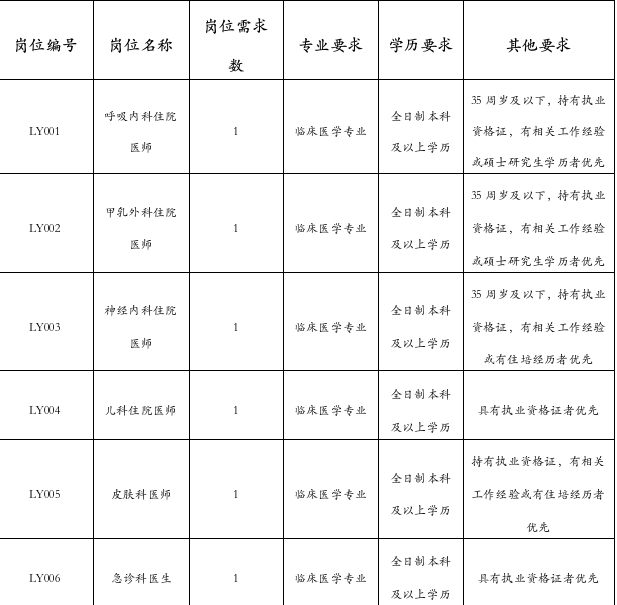 | 岗位编号 | 岗位名称 | 岗位需求数 | 专业要求 | 学历要求 | 其他要求 |
|---|---|---|---|---|---|
| LY001 | 呼吸内科住院医师 | 1 | 临床医学专业 | 全日制本科及以上学历 | 35 周岁及以下，持有执业资格证，有相关工作经验或硕士研究生学历者优先 |
| LY002 | 甲乳外科住院医师 | 1 | 临床医学专业 | 全日制本科及以上学历 | 35 周岁及以下，持有执业资格证，有相关工作经验或硕士研究生学历者优先 |
| LY003 | 神经内科住院医师 | 1 | 临床医学专业 | 全日制本科及以上学历 | 35 周岁及以下，持有执业资格证，有相关工作经验或有住培经历者优先 |
| LY004 | 儿科住院医师 | 1 | 临床医学专业 | 全日制本科及以上学历 | 具有执业资格证者优先 |
| LY005 | 皮肤科医师 | 1 | 临床医学专业 | 全日制本科及以上学历 | 持有执业资格证，有相关工作经验或有住培经历者优先 |
| LY006 | 急诊科医生 | 1 | 临床医学专业 | 全日制本科及以上学历 | 具有执业资格证者优先 |